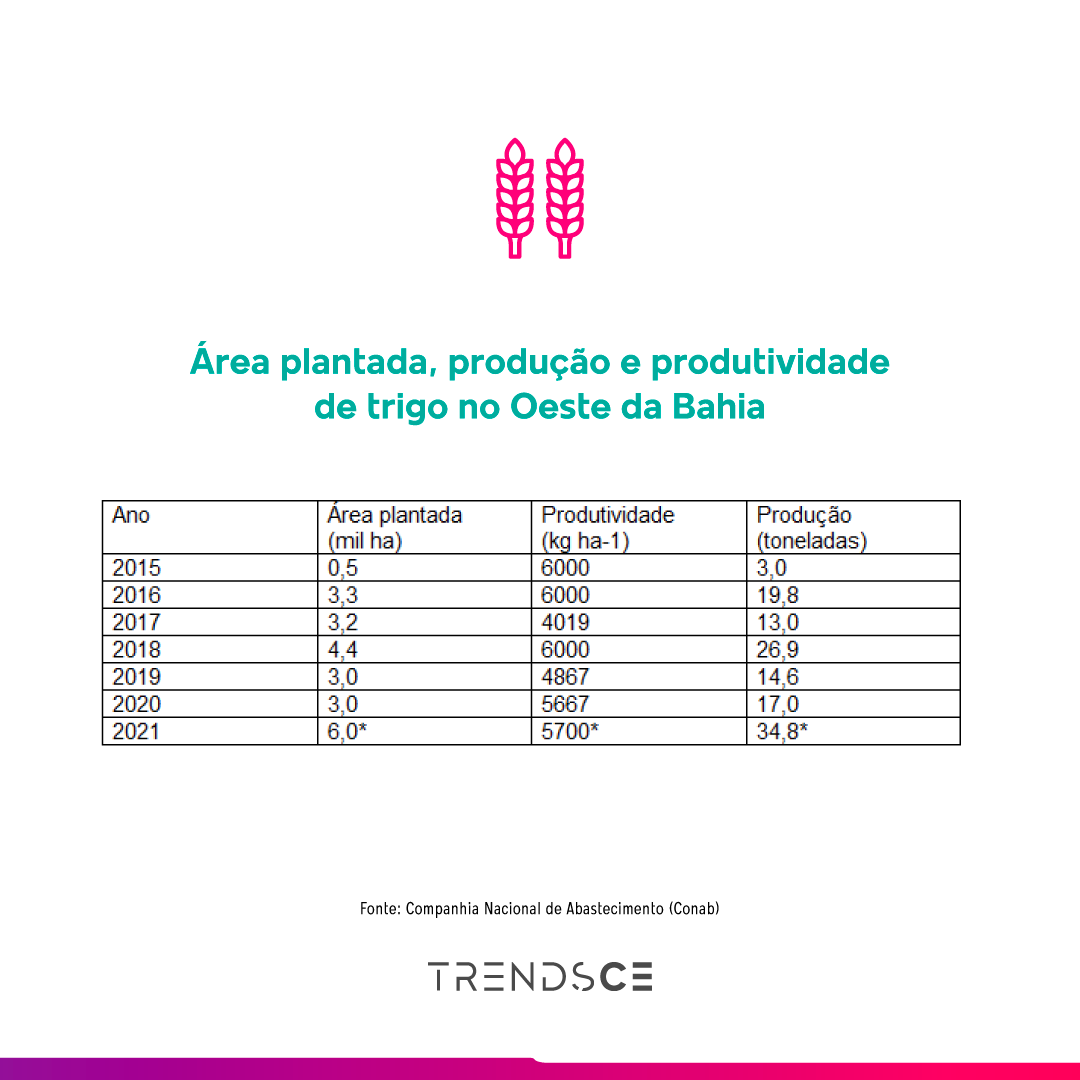 Área plantada, produção e produtividade de trigo no Oeste da Bahia

| Ano | Área plantada (mil ha) | Produtividade (kg ha-1) | Produção (toneladas) |
|---|---|---|---|
| 2015 | 0,5 | 6000 | 3,0 |
| 2016 | 3,3 | 6000 | 19,8 |
| 2017 | 3,2 | 4019 | 13,0 |
| 2018 | 4,4 | 6000 | 26,9 |
| 2019 | 3,0 | 4867 | 14,6 |
| 2020 | 3,0 | 5667 | 17,0 |
| 2021 | 6,0* | 5700* | 34,8* |

Fonte: Companhia Nacional de Abastecimento (Conab)

TRENDSCE